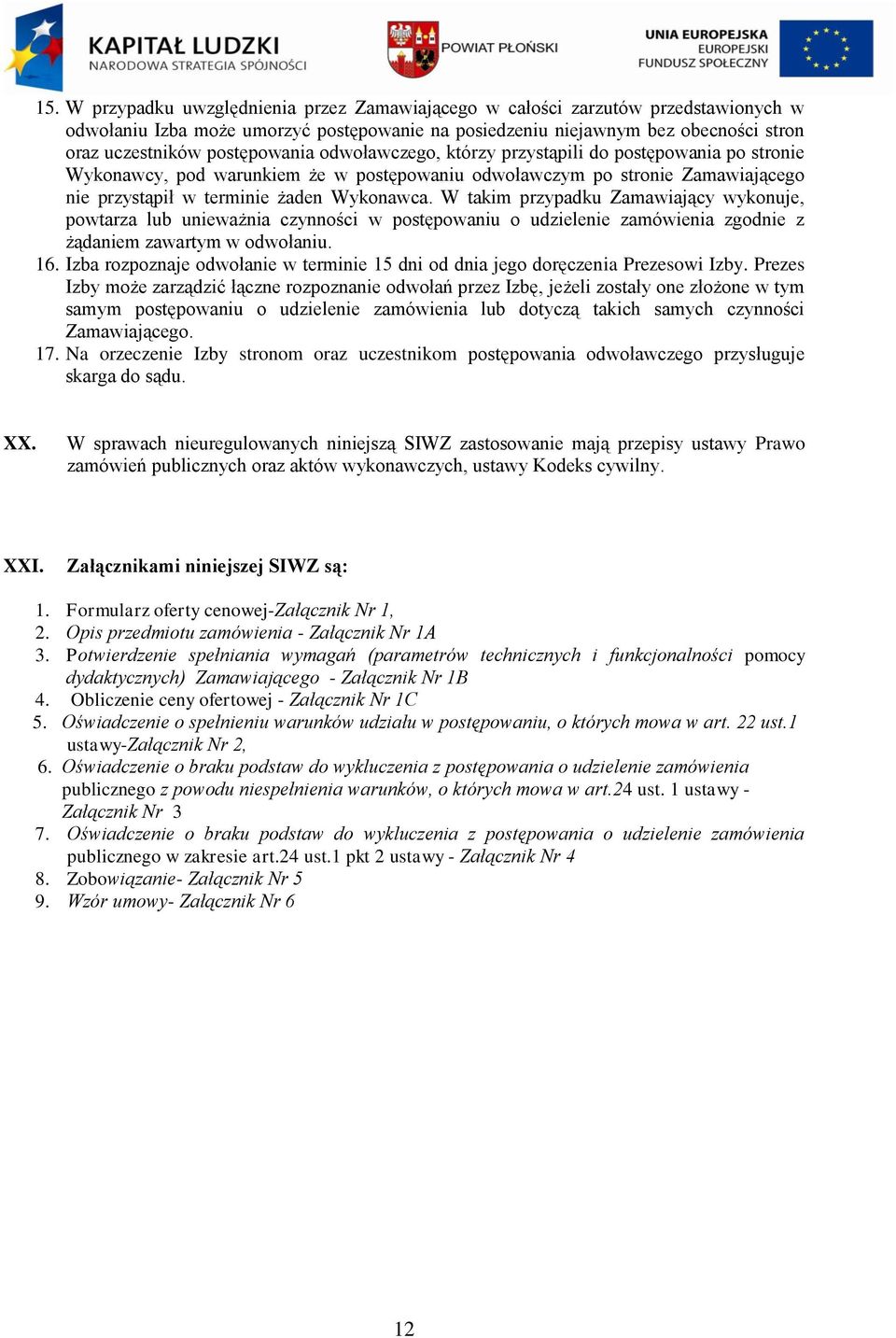 KAPITAŁ LUDZKI
NARODOWA STRATEGIA SPÓJNOŚCI

POWIAT PŁOŃSKI

UNIA EUROPEJSKA
EUROPEJSKI
FUNDUSZ SPOŁECZNY

15. W przypadku uwzględnienia przez Zamawiającego w całości zarzutów przedstawionych w odwołaniu Izba może umorzyć postępowanie na posiedzeniu niejawnym bez obecności stron oraz uczestników postępowania odwoławczego, którzy przystąpili do postępowania po stronie Wykonawcy, pod warunkiem że w postępowaniu odwoławczym po stronie Zamawiającego nie przystąpił w terminie żaden Wykonawca. W takim przypadku Zamawiający wykonuje, powtarza lub unieważnia czynności w postępowaniu o udzielenie zamówienia zgodnie z żądaniem zawartym w odwołaniu.
16. Izba rozpoznaje odwołanie w terminie 15 dni od dnia jego doręczenia Prezesowi Izby. Prezes Izby może zarządzić łączne rozpoznanie odwołań przez Izbę, jeżeli zostały one złożone w tym samym postępowaniu o udzielenie zamówienia lub dotyczą takich samych czynności Zamawiającego.
17. Na orzeczenie Izby stronom oraz uczestnikom postępowania odwoławczego przysługuje skarga do sądu.

XX. W sprawach nieuregulowanych niniejszą SIWZ zastosowanie mają przepisy ustawy Prawo zamówień publicznych oraz aktów wykonawczych, ustawy Kodeks cywilny.

XXI. Załącznikami niniejszej SIWZ są:

1. Formularz oferty cenowej-Załącznik Nr 1,
2. Opis przedmiotu zamówienia - Załącznik Nr 1A
3. Potwierdzenie spełniania wymagań (parametrów technicznych i funkcjonalności pomocy dydaktycznych) Zamawiającego - Załącznik Nr 1B
4. Obliczenie ceny ofertowej - Załącznik Nr 1C
5. Oświadczenie o spełnieniu warunków udziału w postępowaniu, o których mowa w art. 22 ust.1 ustawy-Załącznik Nr 2,
6. Oświadczenie o braku podstaw do wykluczenia z postępowania o udzielenie zamówienia publicznego z powodu niespełnienia warunków, o których mowa w art.24 ust. 1 ustawy - Załącznik Nr 3
7. Oświadczenie o braku podstaw do wykluczenia z postępowania o udzielenie zamówienia publicznego w zakresie art.24 ust.1 pkt 2 ustawy - Załącznik Nr 4
8. Zobowiązanie- Załącznik Nr 5
9. Wzór umowy- Załącznik Nr 6

12